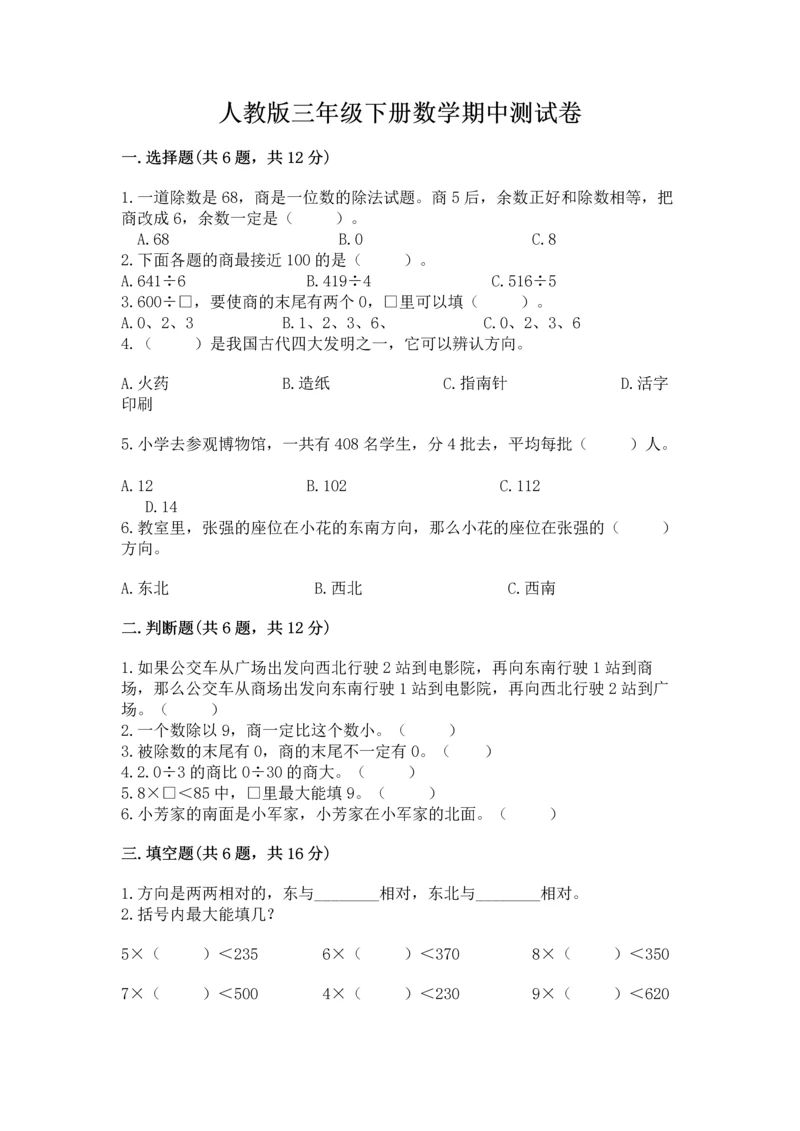 人教版三年级下册数学期中测试卷

一.选择题(共6题，共12分)

1.一道除数是68，商是一位数的除法试题。商5后，余数正好和除数相等，把商改成6，余数一定是（　　）。
A.68　　B.0　　C.8
2.下面各题的商最接近100的是（　　）。
A.641÷6　　B.419÷4　　C.516÷5
3.600÷□，要使商的末尾有两个0，□里可以填（　　）。
A.0、2、3　　B.1、2、3、6、　　C.0、2、3、6
4.（　　）是我国古代四大发明之一，它可以辨认方向。

A.火药　　B.造纸　　C.指南针　　D.活字印刷

5.小学去参观博物馆，一共有408名学生，分4批去，平均每批（　　）人。

A.12　　B.102　　C.112　　D.14
6.教室里，张强的座位在小花的东南方向，那么小花的座位在张强的（　　）方向。

A.东北　　B.西北　　C.西南

二.判断题(共6题，共12分)

1.如果公交车从广场出发向西北行驶2站到电影院，再向东南行驶1站到商场，那么公交车从商场出发向东南行驶1站到电影院，再向西北行驶2站到广场。（　　）
2.一个数除以9，商一定比这个数小。（　　）
3.被除数的末尾有0，商的末尾不一定有0。（　　）
4.2.0÷3的商比0÷30的商大。（　　）
5.8×□<85中，□里最大能填9。（　　）
6.小芳家的南面是小军家，小芳家在小军家的北面。（　　）

三.填空题(共6题，共16分)

1.方向是两两相对的，东与________相对，东北与________相对。
2.括号内最大能填几？

5×（　　）<235　　6×（　　）<370　　8×（　　）<350

7×（　　）<500　　4×（　　）<230　　9×（　　）<620